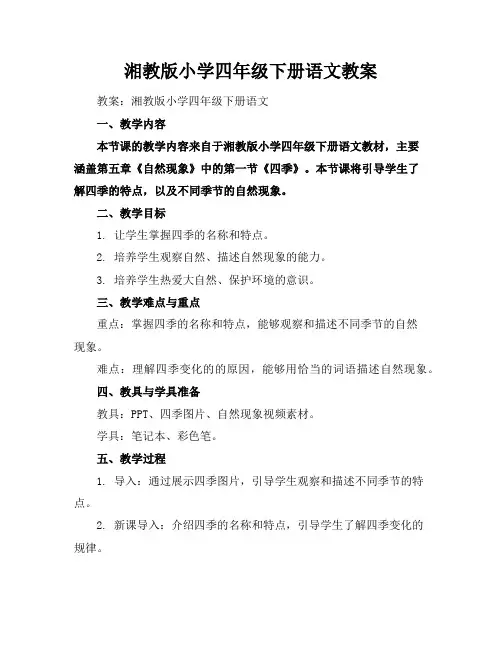 湘教版小学四年级下册语文教案

教案：湘教版小学四年级下册语文

一、教学内容

本节课的教学内容来自于湘教版小学四年级下册语文教材，主要涵盖第五章《自然现象》中的第一节《四季》。本节课将引导学生了解四季的特点，以及不同季节的自然现象。

二、教学目标

1. 让学生掌握四季的名称和特点。

2. 培养学生观察自然、描述自然现象的能力。

3. 培养学生热爱大自然、保护环境的意识。

三、教学难点与重点

重点：掌握四季的名称和特点，能够观察和描述不同季节的自然现象。

难点：理解四季变化的的原因，能够用恰当的词语描述自然现象。

四、教具与学具准备

教具：PPT、四季图片、自然现象视频素材。

学具：笔记本、彩色笔。

五、教学过程

1. 导入：通过展示四季图片，引导学生观察和描述不同季节的特点。

2. 新课导入：介绍四季的名称和特点，引导学生了解四季变化的规律。